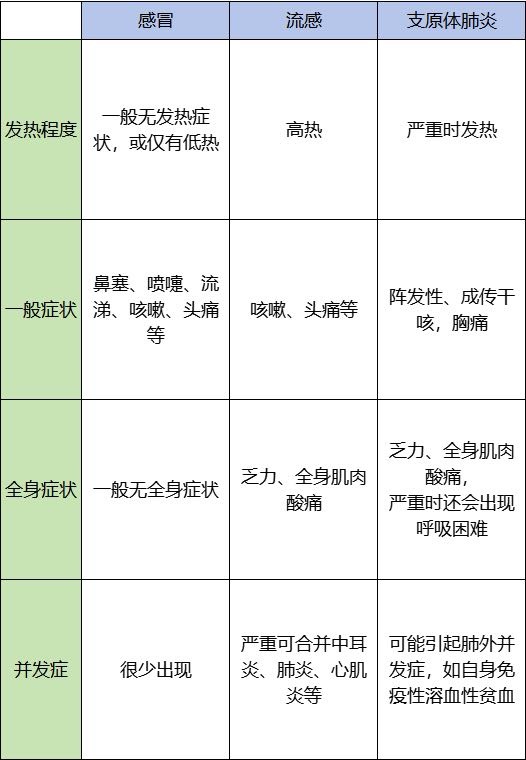 |  | 感冒 | 流感 | 支原体肺炎 |
|---|---|---|---|
| 发热程度 | 一般无发热症状，或仅有低热 | 高热 | 严重时发热 |
| 一般症状 | 鼻塞、喷嚏、流涕、咳嗽、头痛等 | 咳嗽、头痛等 | 阵发性、成传干咳，胸痛 |
| 全身症状 | 一般无全身症状 | 乏力、全身肌肉酸痛 | 乏力、全身肌肉酸痛，严重时还会出现呼吸困难 |
| 并发症 | 很少出现 | 严重可合并中耳炎、肺炎、心肌炎等 | 可能引起肺外并发症，如自身免疫性溶血性贫血 |